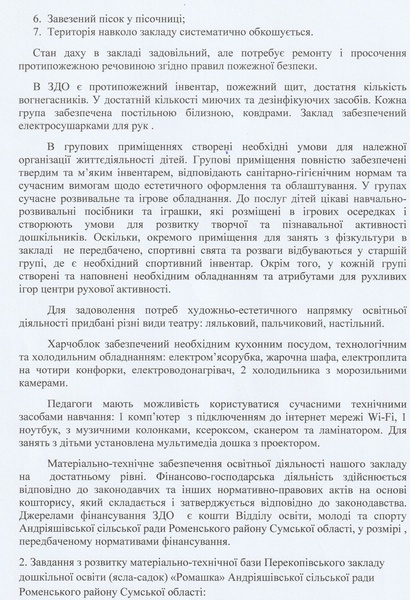 6. Завезений пісок у пісочниці;
7. Територія навколо закладу систематично обкошується.

Стан даху в закладі задовільний, але потребує ремонту і просочення протипожежною речовиною згідно правил пожежної безпеки.

В ЗДО є протипожежний інвентар, пожежний щит, достатня кількість вогнегасників. У достатній кількості миючих та дезінфікуючих засобів. Кожна група забезпечена постільною білизною, ковдрами. Заклад забезпечений електросушарками для рук .

В групових приміщеннях створені необхідні умови для належної організації життєдіяльності дітей. Групові приміщення повністю забезпечені твердим та м'яким інвентарем, відповідають санітарно-гігієнічним нормам та сучасним вимогам щодо естетичного оформлення та облаштування. У групах сучасне розвивальне та ігрове обладнання. До послуг дітей цікаві навчально-розвивальні посібники та іграшки, які розміщені в ігрових осередках і створюють умови для розвитку творчої та пізнавальної активності дошкільників. Оскільки, окремого приміщення для занять з фізкультури в закладі не передбачено, спортивні свята та розваги відбуваються у старшій групі, де є необхідний спортивний інвентар. Окрім того, у кожній групі створені та наповнені необхідним обладнанням та атрибутами для рухливих ігор центри рухової активності.

Для задоволення потреб художньо-естетичного напрямку освітньої діяльності придбані різні види театру: ляльковий, пальчиковий, настільний.

Харчоблок забезпечений необхідним кухонним посудом, технологічним та холодильним обладнанням: електром'ясорубка, жарочна шафа, електроплита на чотири конфорки, електроводонагрівач, 2 холодильника з морозильними камерами.

Педагоги мають можливість користуватися сучасними технічними засобами навчання: 1 комп'ютер з підключенням до інтернет мережі Wi-Fi, 1 ноутбук, з музичними колонками, ксероксом, сканером та ламінатором. Для занять з дітьми установлена мультимедіа дошка з проектором.

Матеріально-технічне забезпечення освітньої діяльності нашого закладу на достатньому рівні. Фінансово-господарська діяльність здійснюється відповідно до законодавчих та інших нормативно-правових актів на основі кошторису, який складається і затверджується відповідно до законодавства. Джерелами фінансування ЗДО є кошти Відділу освіти, молоді та спорту Андріяшівської сільської ради Роменського району Сумської області, у розмірі , передбаченому нормативами фінансування.

2. Завдання з розвитку матеріально-технічної бази Перекопівського закладу дошкільної освіти (ясла-садок) «Ромашка» Андріяшівської сільської ради Роменського району Сумської області: